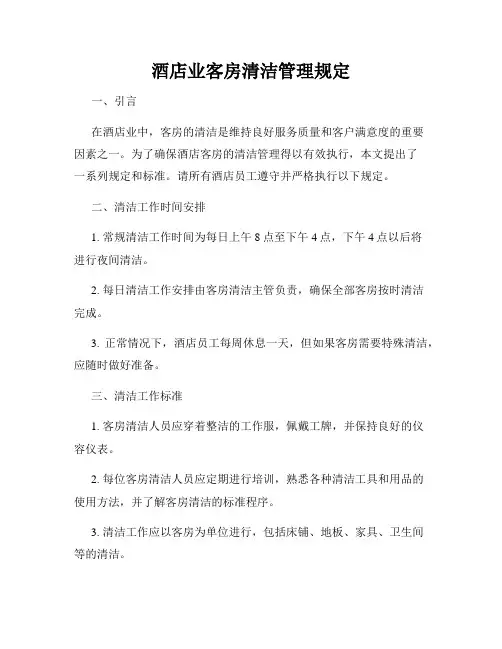 酒店业客房清洁管理规定

一、引言

在酒店业中，客房的清洁是维持良好服务质量和客户满意度的重要因素之一。为了确保酒店客房的清洁管理得以有效执行，本文提出了一系列规定和标准。请所有酒店员工遵守并严格执行以下规定。

二、清洁工作时间安排

1. 常规清洁工作时间为每日上午 8 点至下午 4 点，下午 4 点以后将进行夜间清洁。

2. 每日清洁工作安排由客房清洁主管负责，确保全部客房按时清洁完成。

3. 正常情况下，酒店员工每周休息一天，但如果客房需要特殊清洁，应随时做好准备。

三、清洁工作标准

1. 客房清洁人员应穿着整洁的工作服，佩戴工牌，并保持良好的仪容仪表。

2. 每位客房清洁人员应定期进行培训，熟悉各种清洁工具和用品的使用方法，并了解客房清洁的标准程序。

3. 清洁工作应以客房为单位进行，包括床铺、地板、家具、卫生间等的清洁。